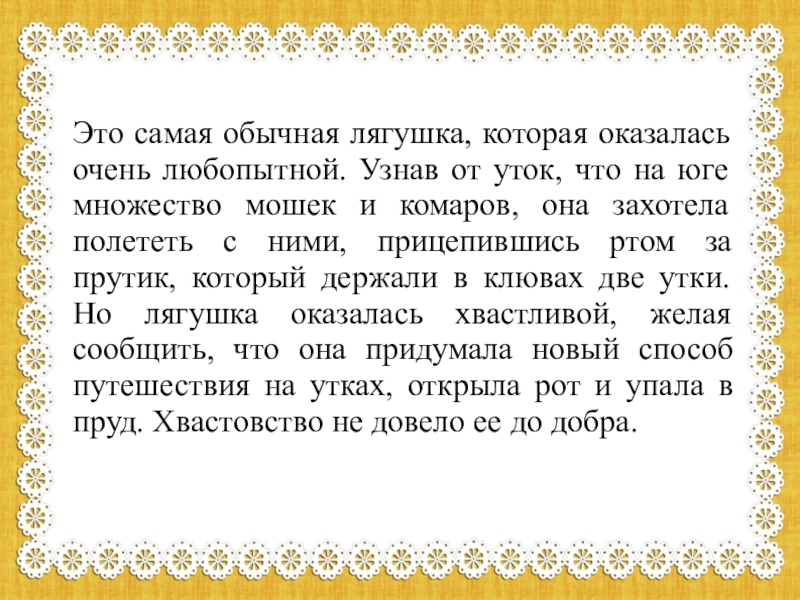 Это самая обычная лягушка, которая оказалась очень любопытной. Узнав от уток, что на юге множество мошек и комаров, она захотела полететь с ними, прицепившись ртом за прутик, который держали в клювах две утки. Но лягушка оказалась хвастливой, желая сообщить, что она придумала новый способ путешествия на утках, открыла рот и упала в пруд. Хвастовство не довело ее до добра.